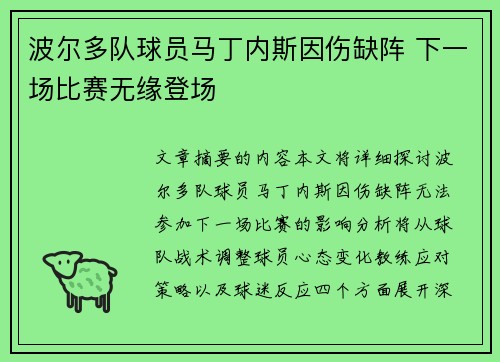 波尔多队球员马丁内斯因伤缺阵 下一场比赛无缘登场

文章摘要的内容本文将详细探讨波尔多队球员马丁内斯因伤缺阵无法参加下一场比赛的影响分析将从球队战术调整球员心态变化教练应对策略以及球迷反应四个方面展开深